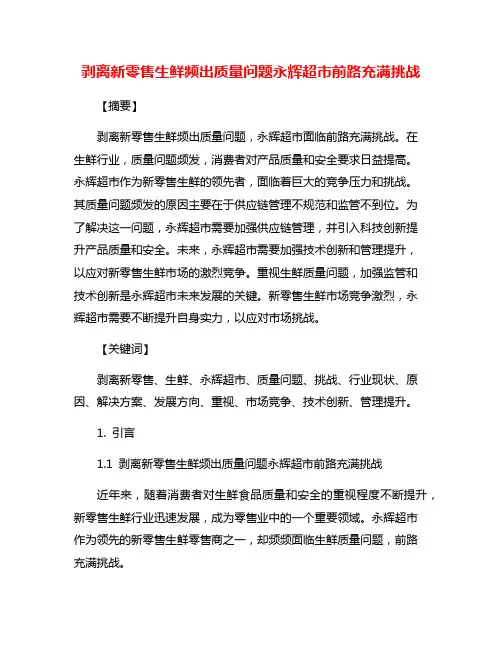 剥离新零售生鲜频出质量问题永辉超市前路充满挑战

【摘要】

剥离新零售生鲜频出质量问题，永辉超市面临前路充满挑战。在生鲜行业，质量问题频发，消费者对产品质量和安全要求日益提高。永辉超市作为新零售生鲜的领先者，面临着巨大的竞争压力和挑战。其质量问题频发的原因主要在于供应链管理不规范和监管不到位。为了解决这一问题，永辉超市需要加强供应链管理，并引入科技创新提升产品质量和安全。未来，永辉超市需要加强技术创新和管理提升，以应对新零售生鲜市场的激烈竞争。重视生鲜质量问题，加强监管和技术创新是永辉超市未来发展的关键。新零售生鲜市场竞争激烈，永辉超市需要不断提升自身实力，以应对市场挑战。

【关键词】

剥离新零售、生鲜、永辉超市、质量问题、挑战、行业现状、原因、解决方案、发展方向、重视、市场竞争、技术创新、管理提升。

1. 引言

1.1 剥离新零售生鲜频出质量问题永辉超市前路充满挑战

近年来，随着消费者对生鲜食品质量和安全的重视程度不断提升，新零售生鲜行业迅速发展，成为零售业中的一个重要领域。永辉超市作为领先的新零售生鲜零售商之一，却频频面临生鲜质量问题，前路充满挑战。